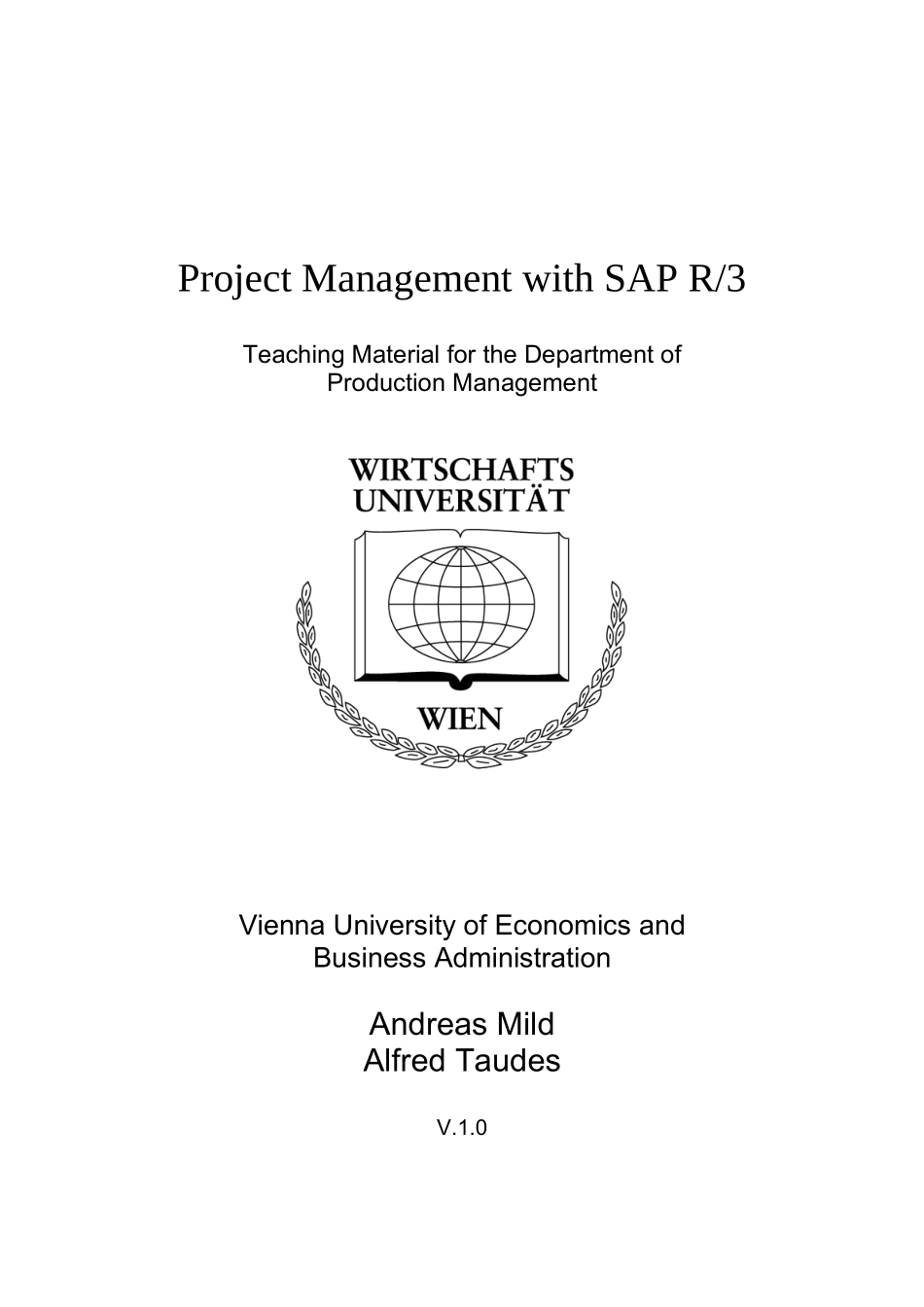 Project Management with SAP R/3

Teaching Material for the Department of Production Management

WIRTSCHAFTS
UNIVERSITÄT

WIEN

Vienna University of Economics and Business Administration

Andreas Mild
Alfred Taudes

V.1.0